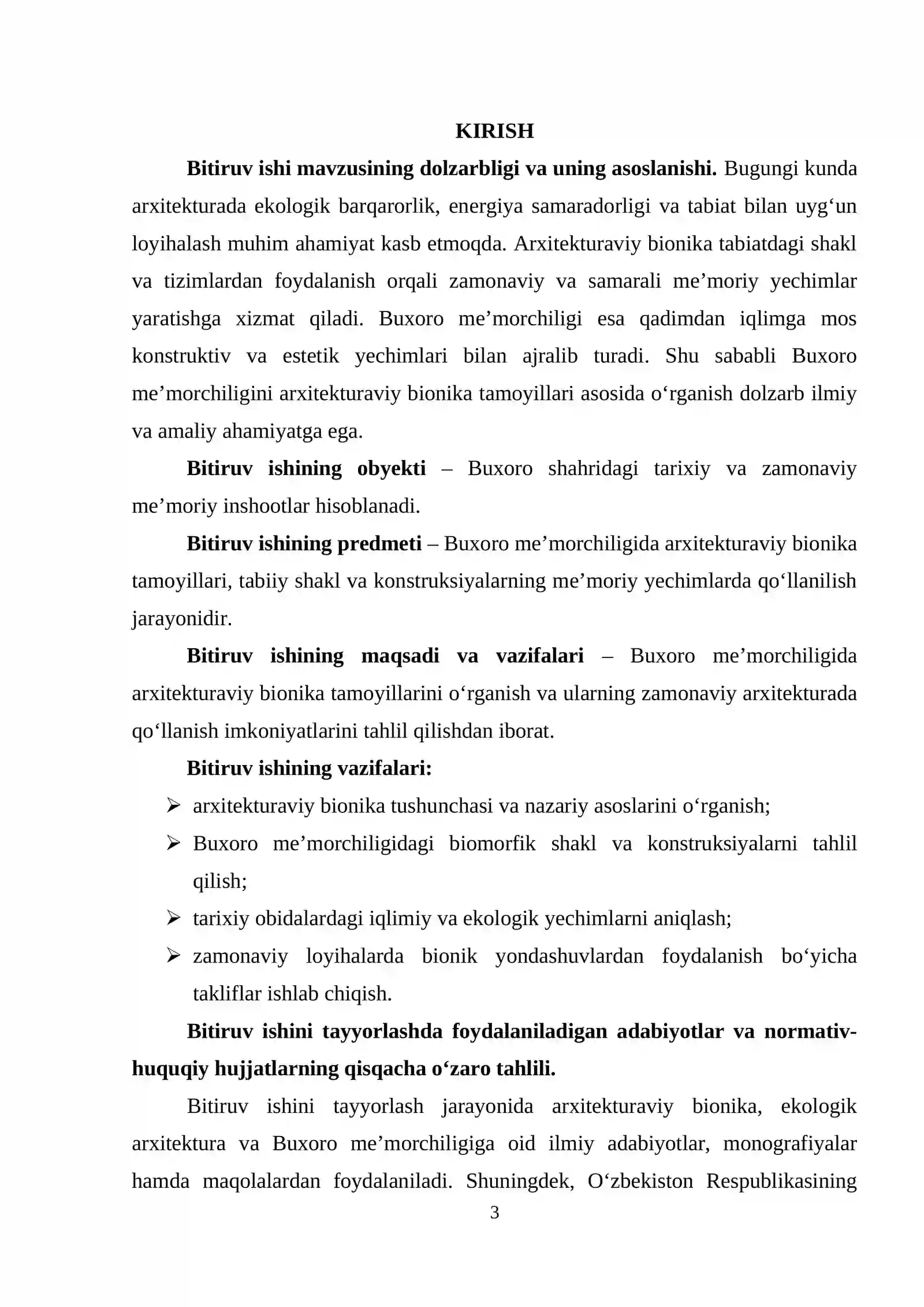 KIRISH

Bitiruv ishi mavzusining dolzarbligi va uning asoslanishi. Bugungi kunda arxitekturada ekologik barqarorlik, energiya samaradorligi va tabiat bilan uyg'un loyihalash muhim ahamiyat kasb etmoqda. Arxitekturaviy bionika tabiatdagi shakl va tizimlardan foydalanish orqali zamonaviy va samarali me'moriy yechimlar yaratishga xizmat qiladi. Buxoro me'morchiligi esa qadimdan iqlimga mos konstruktiv va estetik yechimlari bilan ajralib turadi. Shu sababli Buxoro me'morchiligini arxitekturaviy bionika tamoyillari asosida o'rganish dolzarb ilmiy va amaliy ahamiyatga ega.

Bitiruv ishining obyekti – Buxoro shahridagi tarixiy va zamonaviy me'moriy inshootlar hisoblanadi.

Bitiruv ishining predmeti – Buxoro me'morchiligida arxitekturaviy bionika tamoyillari, tabiiy shakl va konstruksiyalarning me'moriy yechimlarda qo'llanilish jarayonidir.

Bitiruv ishining maqsadi va vazifalari – Buxoro me'morchiligida arxitekturaviy bionika tamoyillarini o'rganish va ularning zamonaviy arxitekturada qo'llanish imkoniyatlarini tahlil qilishdan iborat.

Bitiruv ishining vazifalari:

➢ arxitekturaviy bionika tushunchasi va nazariy asoslarini o'rganish;
➢ Buxoro me'morchiligidagi biomorfik shakl va konstruksiyalarni tahlil qilish;
➢ tarixiy obidalardagi iqlimiy va ekologik yechimlarni aniqlash;
➢ zamonaviy loyihalarda bionik yondashuvlardan foydalanish bo'yicha takliflar ishlab chiqish.

Bitiruv ishini tayyorlashda foydalaniladigan adabiyotlar va normativ-huquqiy hujjatlarning qisqacha o'zaro tahlili.

Bitiruv ishini tayyorlash jarayonida arxitekturaviy bionika, ekologik arxitektura va Buxoro me'morchiligiga oid ilmiy adabiyotlar, monografiyalar hamda maqolalardan foydalaniladi. Shuningdek, O'zbekiston Respublikasining

3